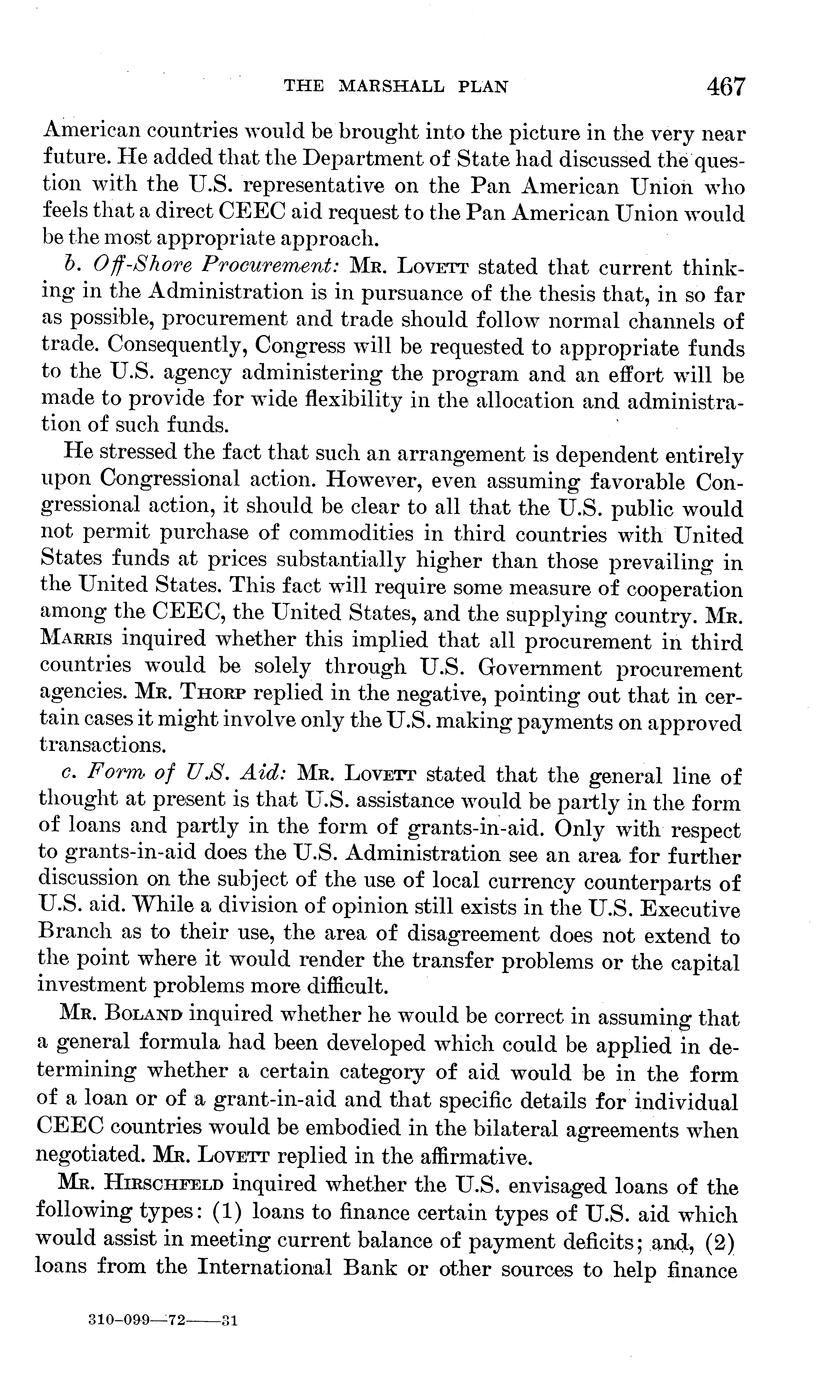 THE MARSHALL PLAN 467

American countries would be brought into the picture in the very near future. He added that the Department of State had discussed the question with the U.S. representative on the Pan American Union who feels that a direct CEEC aid request to the Pan American Union would be the most appropriate approach.

b. Off-Shore Procurement: Mr. Lovett stated that current thinking in the Administration is in pursuance of the thesis that, in so far as possible, procurement and trade should follow normal channels of trade. Consequently, Congress will be requested to appropriate funds to the U.S. agency administering the program and an effort will be made to provide for wide flexibility in the allocation and administration of such funds.

He stressed the fact that such an arrangement is dependent entirely upon Congressional action. However, even assuming favorable Congressional action, it should be clear to all that the U.S. public would not permit purchase of commodities in third countries with United States funds at prices substantially higher than those prevailing in the United States. This fact will require some measure of cooperation among the CEEC, the United States, and the supplying country. Mr. Marris inquired whether this implied that all procurement in third countries would be solely through U.S. Government procurement agencies. Mr. Thorp replied in the negative, pointing out that in certain cases it might involve only the U.S. making payments on approved transactions.

c. Form of U.S. Aid: Mr. Lovett stated that the general line of thought at present is that U.S. assistance would be partly in the form of loans and partly in the form of grants-in-aid. Only with respect to grants-in-aid does the U.S. Administration see an area for further discussion on the subject of the use of local currency counterparts of U.S. aid. While a division of opinion still exists in the U.S. Executive Branch as to their use, the area of disagreement does not extend to the point where it would render the transfer problems or the capital investment problems more difficult.

Mr. Boland inquired whether he would be correct in assuming that a general formula had been developed which could be applied in determining whether a certain category of aid would be in the form of a loan or of a grant-in-aid and that specific details for individual CEEC countries would be embodied in the bilateral agreements when negotiated. Mr. Lovett replied in the affirmative.

Mr. Hirschfeld inquired whether the U.S. envisaged loans of the following types: (1) loans to finance certain types of U.S. aid which would assist in meeting current balance of payment deficits; and, (2) loans from the International Bank or other sources to help finance

310-099—72——31